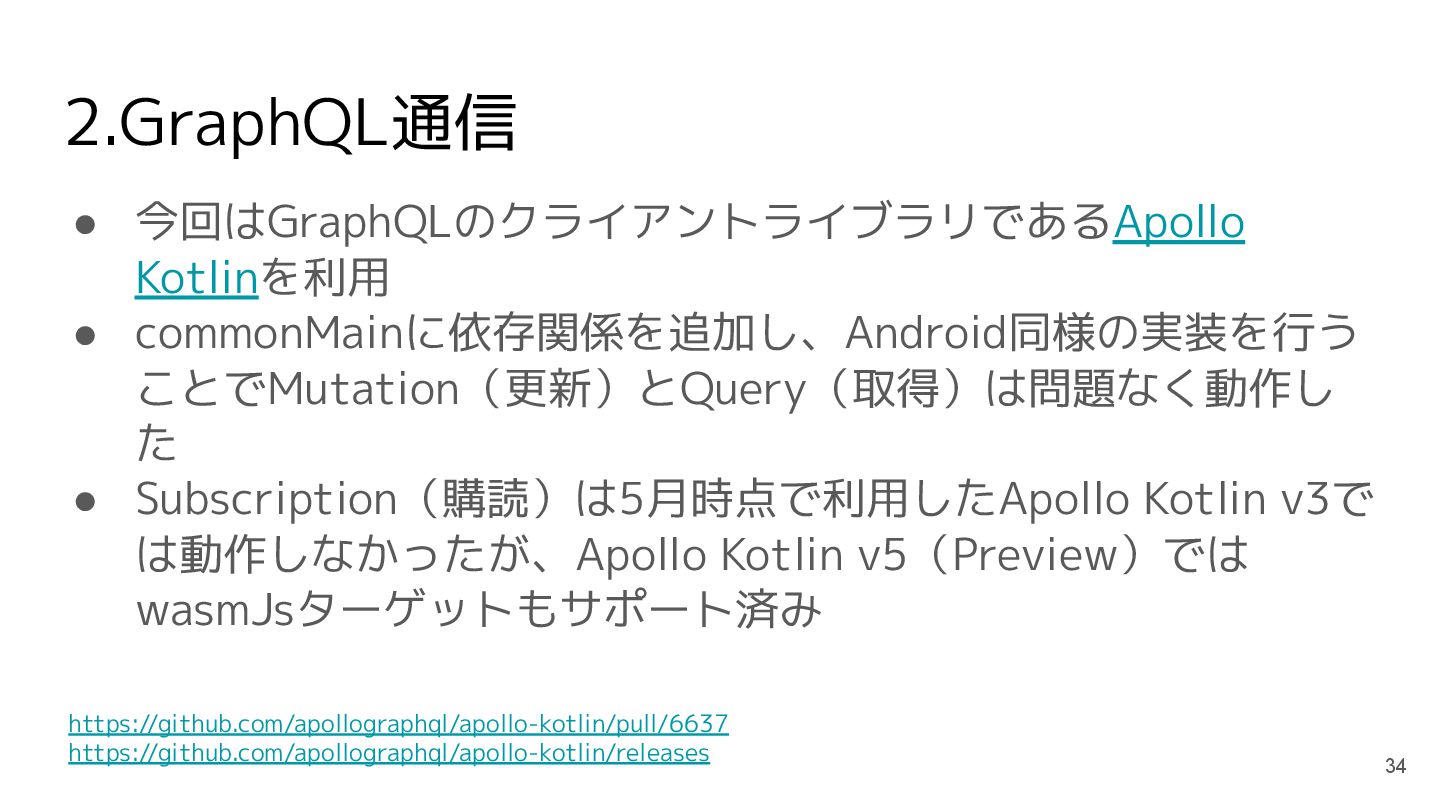 2.GraphQL通信

• 今回はGraphQLのクライアントライブラリであるApollo Kotlinを利用
• commonMainに依存関係を追加し、Android同様の実装を行うことでMutation（更新）とQuery（取得）は問題なく動作した
• Subscription（購読）は5月時点で利用したApollo Kotlin v3では動作しなかったが、Apollo Kotlin v5（Preview）ではwasmJsターゲットもサポート済み

https://github.com/apollographql/apollo-kotlin/pull/6637
https://github.com/apollographql/apollo-kotlin/releases

34